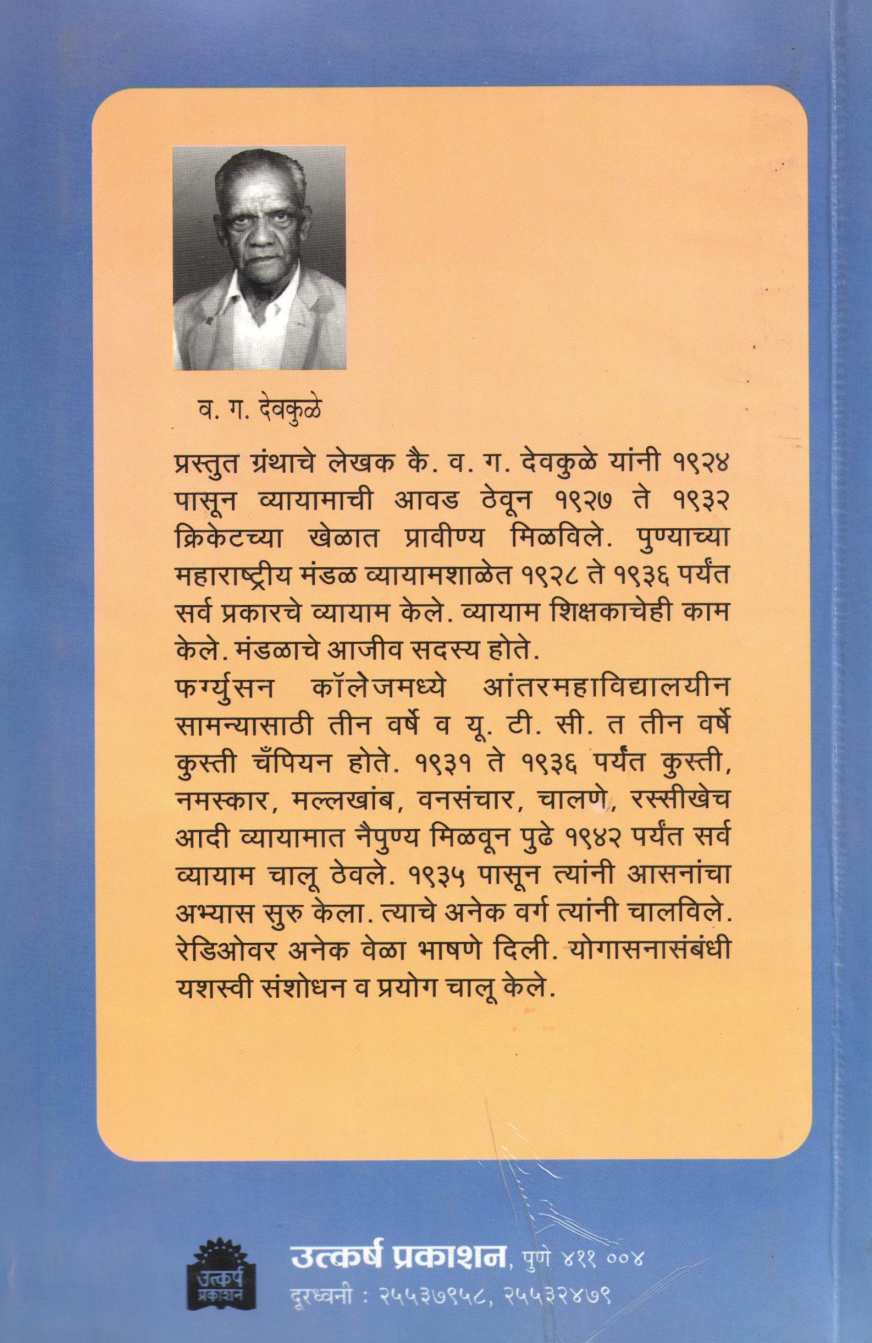 व. ग. देवकुळे

प्रस्तुत ग्रंथाचे लेखक कै. व. ग. देवकुळे यांनी १९२४ पासून व्यायामाची आवड ठेवून १९२७ ते १९३२ क्रिकेटच्या खेळात प्रावीण्य मिळविले. पुण्याच्या महाराष्ट्रीय मंडळ व्यायामशाळेत १९२८ ते १९३६ पर्यंत सर्व प्रकारचे व्यायाम केले. व्यायाम शिक्षकाचेही काम केले. मंडळाचे आजीव सदस्य होते.
फर्ग्युसन कॉलेजमध्ये आंतरमहाविद्यालयीन सामन्यासाठी तीन वर्षे व यू. टी. सी. त तीन वर्षे कुस्ती चँपियन होते. १९३१ ते १९३६ पर्यंत कुस्ती, नमस्कार, मल्लखांब, वनसंचार, चालणे, रस्सीखेच आदी व्यायामात नैपुण्य मिळवून पुढे १९४२ पर्यंत सर्व व्यायाम चालू ठेवले. १९३५ पासून त्यांनी आसनांचा अभ्यास सुरु केला. त्याचे अनेक वर्ग त्यांनी चालविले. रेडिओवर अनेक वेळा भाषणे दिली. योगासनासंबंधी यशस्वी संशोधन व प्रयोग चालू केले.

उत्कर्ष प्रकाशन

उत्कर्ष प्रकाशन, पुणे ४११ ००४
दूरध्वनी : २५५३७९५८, २५५३२४७९